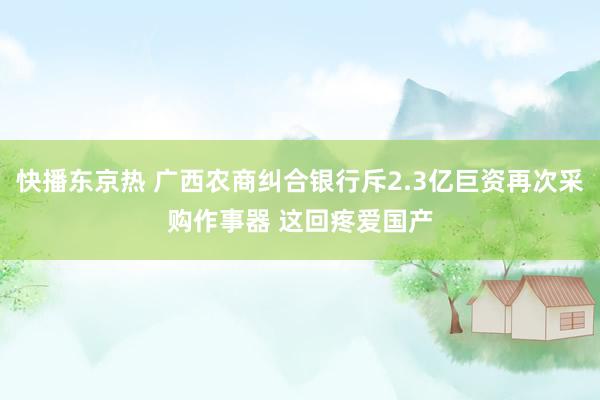 快播东京热 广西农商纠合银行斥2.3亿巨资再次采购作事器 这回疼爱国产